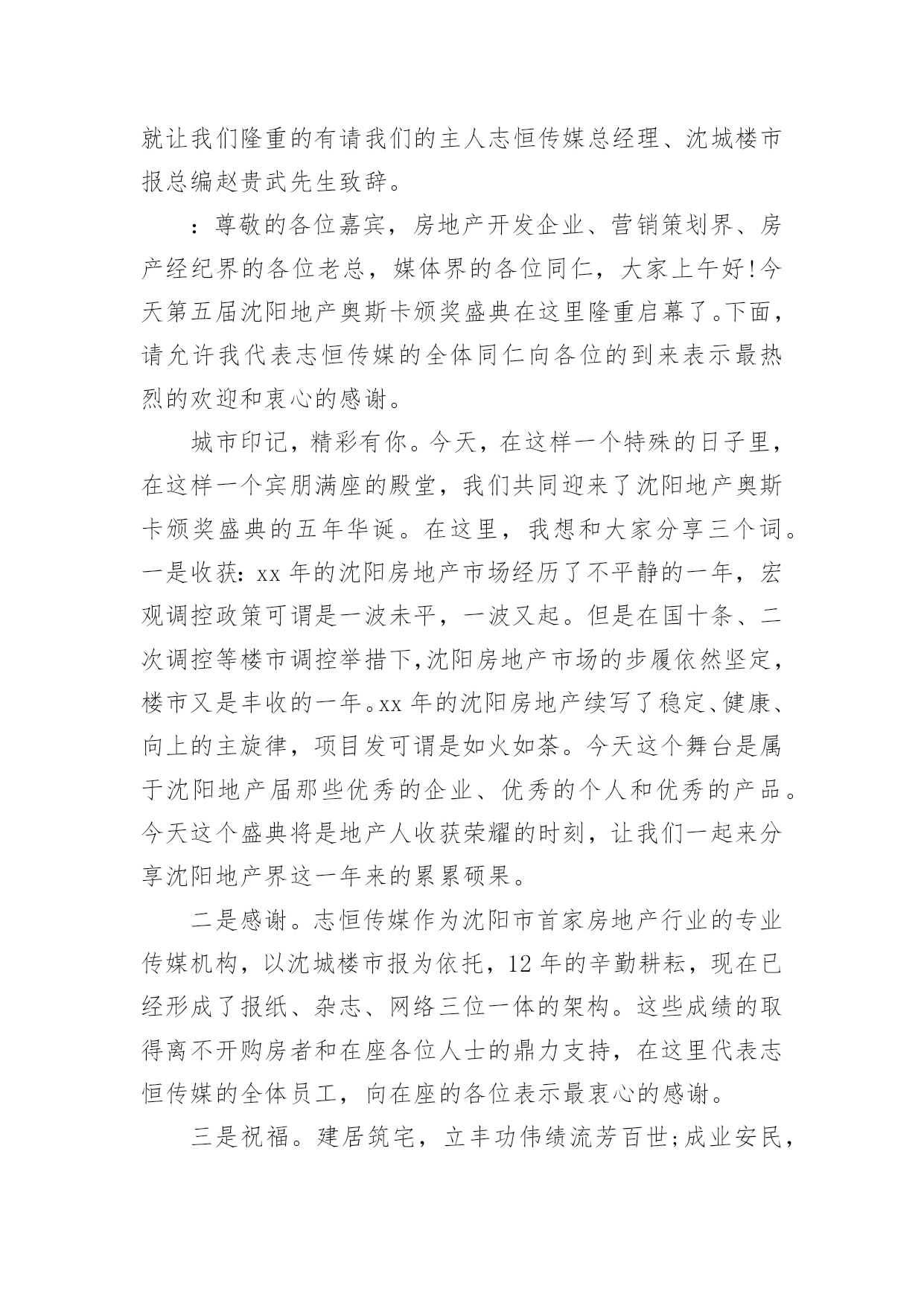 就让我们隆重的有请我们的主人志恒传媒总经理、沈城楼市报总编赵贵武先生致辞。

：尊敬的各位嘉宾，房地产开发企业、营销策划界、房产经纪界的各位老总，媒体界的各位同仁，大家上午好!今天第五届沈阳地产奥斯卡颁奖盛典在这里隆重启幕了。下面，请允许我代表志恒传媒的全体同仁向各位的到来表示最热烈的欢迎和衷心的感谢。

城市印记，精彩有你。今天，在这样一个特殊的日子里，在这样一个宾朋满座的殿堂，我们共同迎来了沈阳地产奥斯卡颁奖盛典的五年华诞。在这里，我想和大家分享三个词。一是收获：xx 年的沈阳房地产市场经历了不平静的一年，宏观调控政策可谓是一波未平，一波又起。但是在国十条、二次调控等楼市调控举措下,沈阳房地产市场的步履依然坚定，楼市又是丰收的一年。xx 年的沈阳房地产续写了稳定、健康、向上的主旋律，项目发可谓是如火如荼。今天这个舞台是属于沈阳地产届那些优秀的企业、优秀的个人和优秀的产品。今天这个盛典将是地产人收获荣耀的时刻，让我们一起来分享沈阳地产界这一年来的累累硕果。

二是感谢。志恒传媒作为沈阳市首家房地产行业的专业传媒机构，以沈城楼市报为依托，12 年的辛勤耕耘，现在已经形成了报纸、杂志、网络三位一体的架构。这些成绩的取得离不开购房者和在座各位人士的鼎力支持，在这里代表志恒传媒的全体员工，向在座的各位表示最衷心的感谢。

三是祝福。建居筑宅，立丰功伟绩流芳百世;成业安民，